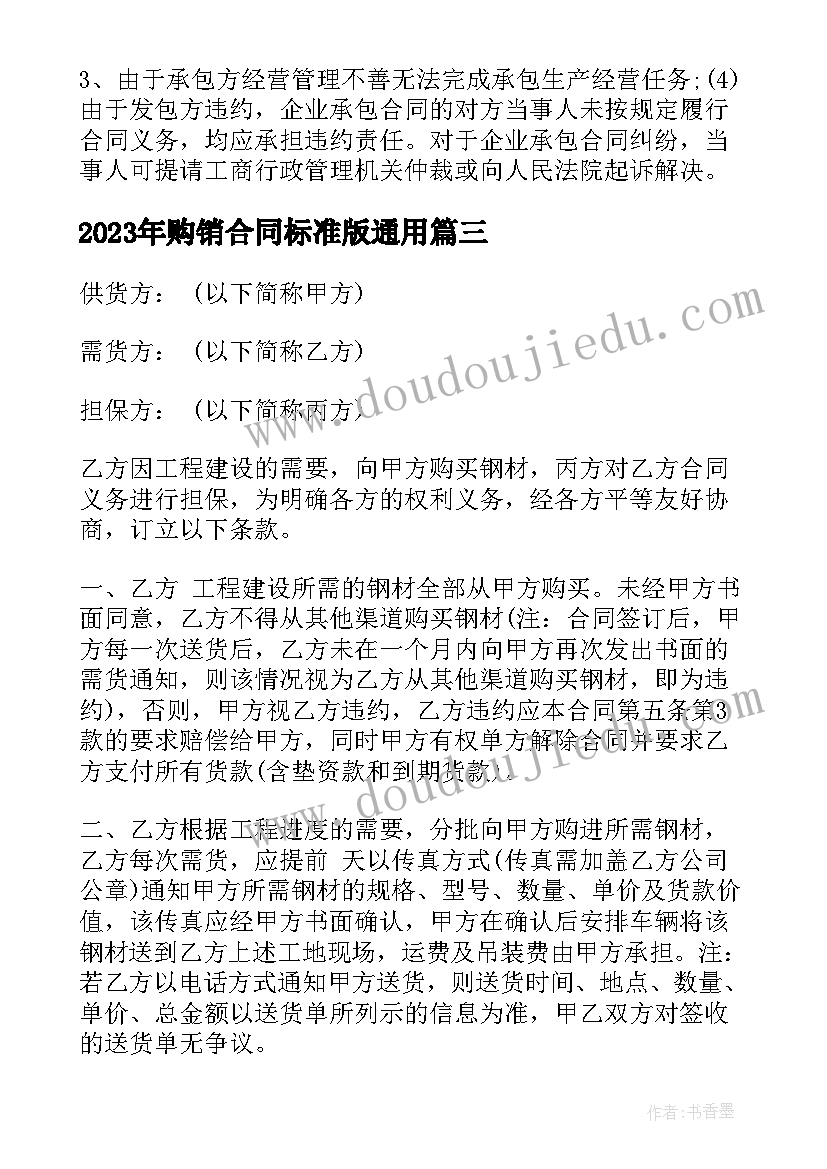 3、由于承包方经营管理不善无法完成承包生产经营任务;(4)由于发包方违约，企业承包合同的对方当事人未按规定履行合同义务，均应承担违约责任。对于企业承包合同纠纷，当事人可提请工商行政管理机关仲裁或向人民法院起诉解决。

2023年购销合同标准版通用篇三

供货方：（以下简称甲方）

需货方：（以下简称乙方）

担保方：（以下简称丙方）

www.doudoujiedu.com

乙方因工程建设的需要，向甲方购买钢材，丙方对乙方合同义务进行担保，为明确各方的权利义务，经各方平等友好协商，订立以下条款。

一、乙方 工程建设所需的钢材全部从甲方购买。未经甲方书面同意，乙方不得从其他渠道购买钢材(注：合同签订后，甲方每一次送货后，乙方未在一个月内向甲方再次发出书面的需货通知，则该情况视为乙方从其他渠道购买钢材，即为违约)，否则，甲方视乙方违约，乙方违约应本合同第五条第3款的要求赔偿给甲方，同时甲方有权单方解除合同并要求乙方支付所有货款(含垫资款和到期货款)。

www.doudoujiedu.com

二、乙方根据工程进度的需要，分批向甲方购进所需钢材，乙方每次需货，应提前 天以传真方式(传真需加盖乙方公司公章)通知甲方所需钢材的规格、型号、数量、单价及货款价值，该传真应经甲方书面确认，甲方在确认后安排车辆将该钢材送到乙方上述工地现场，运费及吊装费由甲方承担。注：若乙方以电话方式通知甲方送货，则送货时间、地点、数量、单价、总金额以送货单所列示的信息为准，甲乙双方对签收的送货单无争议。

作者：书香墨